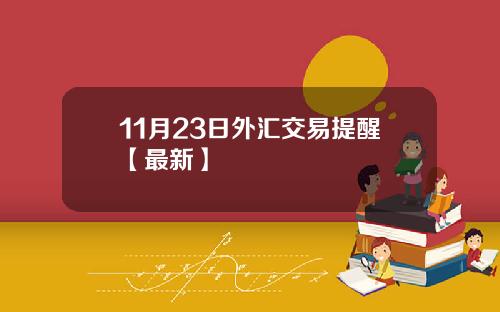 11月23日外汇交易提醒【最新】